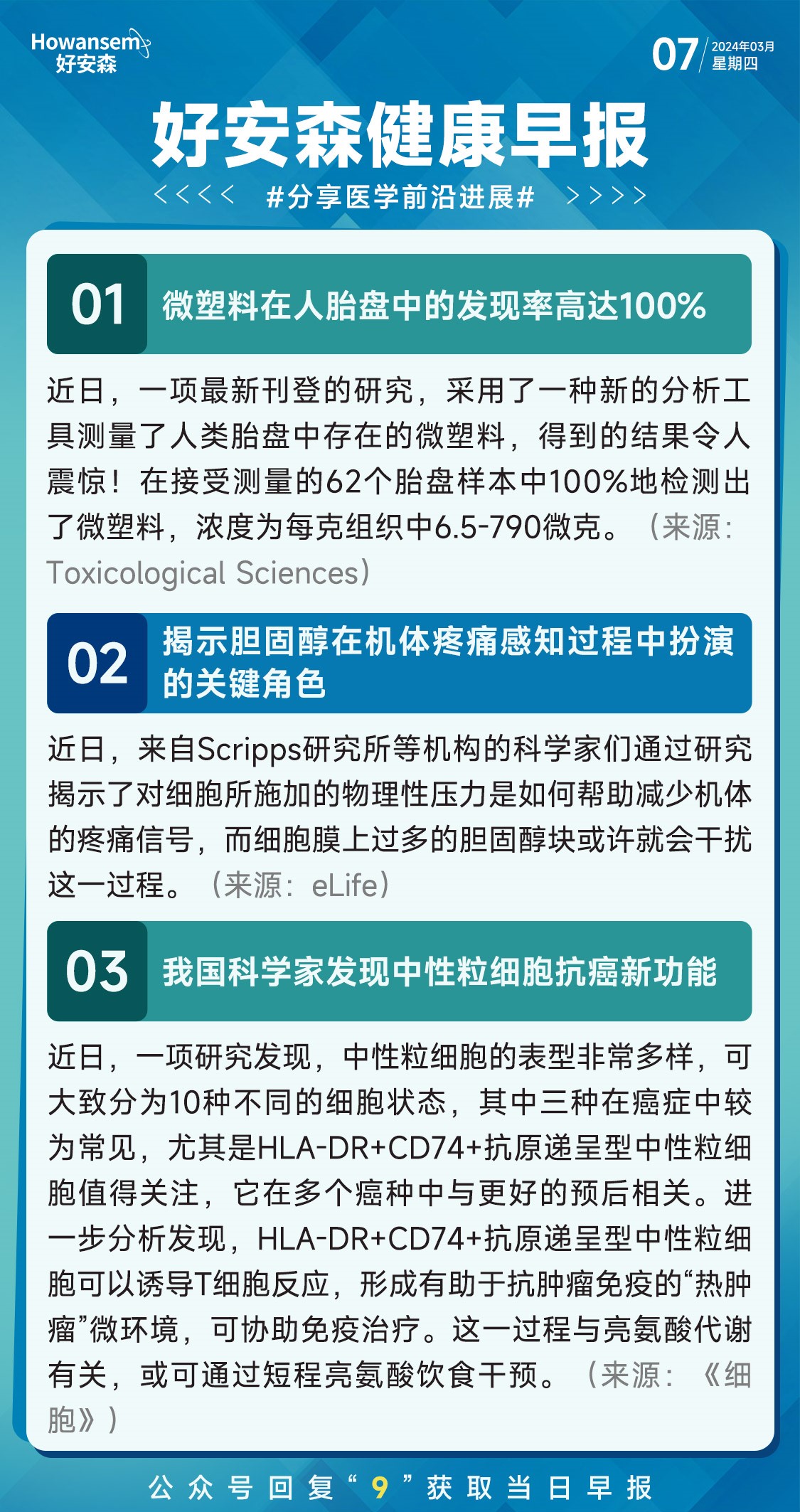 Howansem
好安森

07 2024年03月 星期四

好安森健康早报

<<<< #分享医学前沿进展# >>>>

01 微塑料在人胎盘中的发现率高达100%

近日，一项最新刊登的研究，采用了一种新的分析工具测量了人类胎盘中存在的微塑料，得到的结果令人震惊！在接受测量的62个胎盘样本中100%地检测出了微塑料，浓度为每克组织中6.5-790微克。（来源：Toxicological Sciences）

02 揭示胆固醇在机体疼痛感知过程中扮演的关键角色

近日，来自Scripps研究所等机构的科学家们通过研究揭示了对细胞所施加的物理性压力是如何帮助减少机体的疼痛信号，而细胞膜上过多的胆固醇块或许就会干扰这一过程。（来源：eLife）

03 我国科学家发现中性粒细胞抗癌新功能

近日，一项研究发现，中性粒细胞的表型非常多样，可大致分为10种不同的细胞状态，其中三种在癌症中较为常见，尤其是HLA-DR+CD74+抗原递呈型中性粒细胞值得关注，它在多个癌种中与更好的预后相关。进一步分析发现，HLA-DR+CD74+抗原递呈型中性粒细胞可以诱导T细胞反应，形成有助于抗肿瘤免疫的“热肿瘤”微环境，可协助免疫治疗。这一过程与亮氨酸代谢有关，或可通过短程亮氨酸饮食干预。（来源：《细胞》）

公众号回复“9”获取当日早报